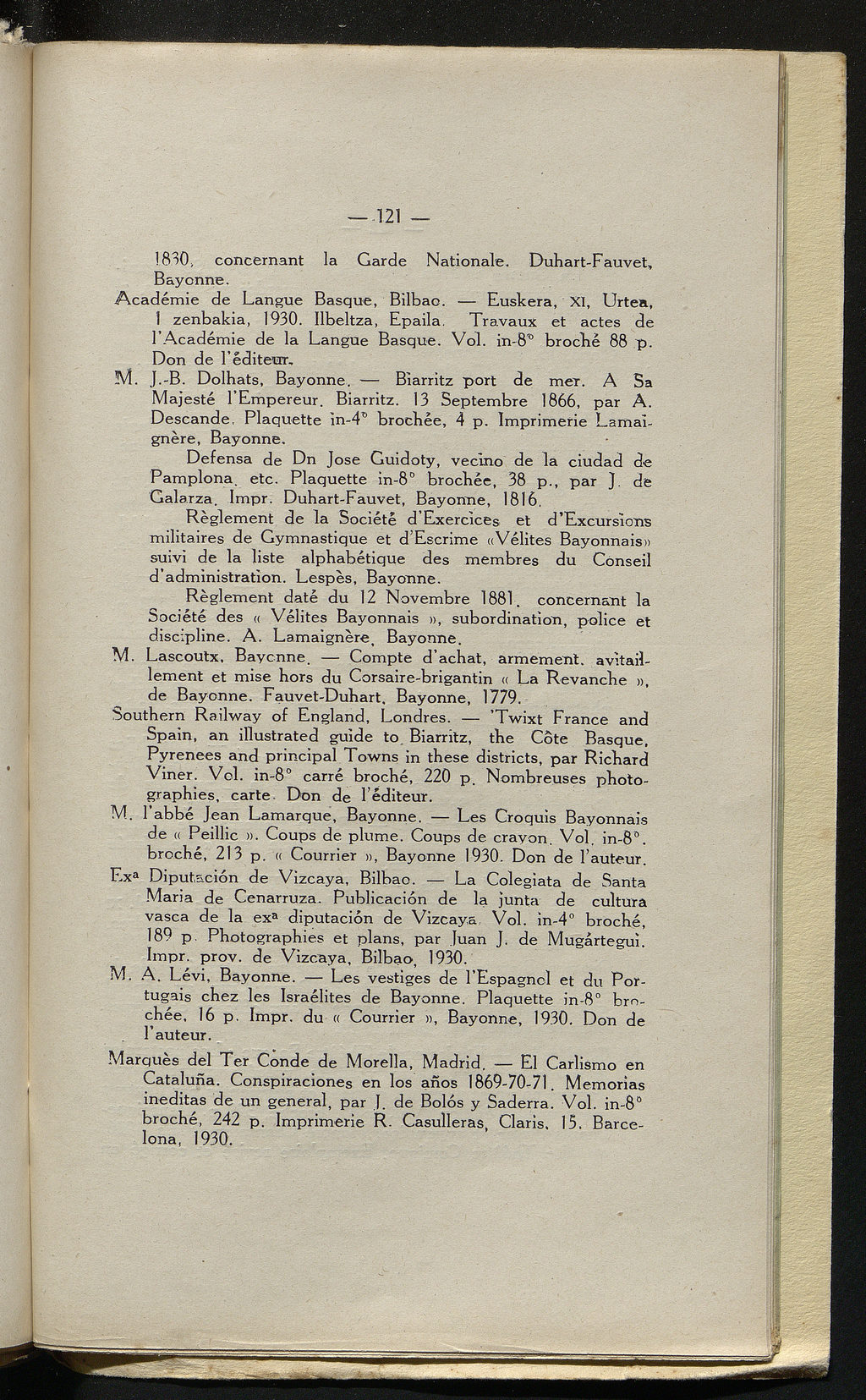 — 121 —

1830, concernant la Garde Nationale. Duhart-Fauvet, Bayonne.

Académie de Langue Basque, Bilbao. — Euskera, XI, Urtea, 1 zenbakia, 1930. Ilbeltza, Epaila. Travaux et actes de l'Académie de la Langue Basque. Vol. in-8° broché 88 p. Don de l'éditeur.

M. J.-B. Dolhats, Bayonne. — Biarritz port de mer. A Sa Majesté l'Empereur. Biarritz. 13 Septembre 1866, par A. Descande. Plaquette in-4° brochée, 4 p. Imprimerie Lamaignère, Bayonne.

Defensa de Dn Jose Guidoty, vecino de la ciudad de Pamplona, etc. Plaquette in-8° brochée, 38 p., par J. de Galarza. Impr. Duhart-Fauvet, Bayonne, 1816.

Règlement de la Société d'Exercices et d'Excursions militaires de Gymnastique et d'Escrime «Vélites Bayonnais» suivi de la liste alphabétique des membres du Conseil d'administration. Lespès, Bayonne.

Règlement daté du 12 Novembre 1881, concernant la Société des « Vélites Bayonnais », subordination, police et discipline. A. Lamaignère, Bayonne.

M. Lascoutx, Bayonne. — Compte d'achat, armement, avitaillement et mise hors du Corsaire-brigantin « La Revanche », de Bayonne. Fauvet-Duhart, Bayonne, 1779.

Southern Railway of England, Londres. — 'Twixt France and Spain, an illustrated guide to Biarritz, the Côte Basque, Pyrenees and principal Towns in these districts, par Richard Viner. Vol. in-8° carré broché, 220 p. Nombreuses photographies, carte. Don de l'éditeur.

M. l'abbé Jean Lamarque, Bayonne. — Les Croquis Bayonnais de « Peillic ». Coups de plume. Coups de crayon. Vol. in-8°. broché, 213 p. « Courrier », Bayonne 1930. Don de l'auteur.

Exa Diputación de Vizcaya, Bilbao. — La Colegiata de Santa Maria de Cenarruza. Publicación de la junta de cultura vasca de la exa diputación de Vizcaya. Vol. in-4° broché, 189 p. Photographies et plans, par Juan J. de Mugártegui. Impr. prov. de Vizcaya, Bilbao, 1930.

M. A. Lévi, Bayonne. — Les vestiges de l'Espagnol et du Portugais chez les Israélites de Bayonne. Plaquette in-8° brochée, 16 p. Impr. du « Courrier », Bayonne, 1930. Don de l'auteur.

Marquès del Ter Conde de Morella, Madrid. — El Carlismo en Cataluña. Conspiraciones en los años 1869-70-71. Memorias ineditas de un general, par J. de Bolós y Saderra. Vol. in-8° broché, 242 p. Imprimerie R. Casulleras, Claris, 15. Barcelona, 1930.